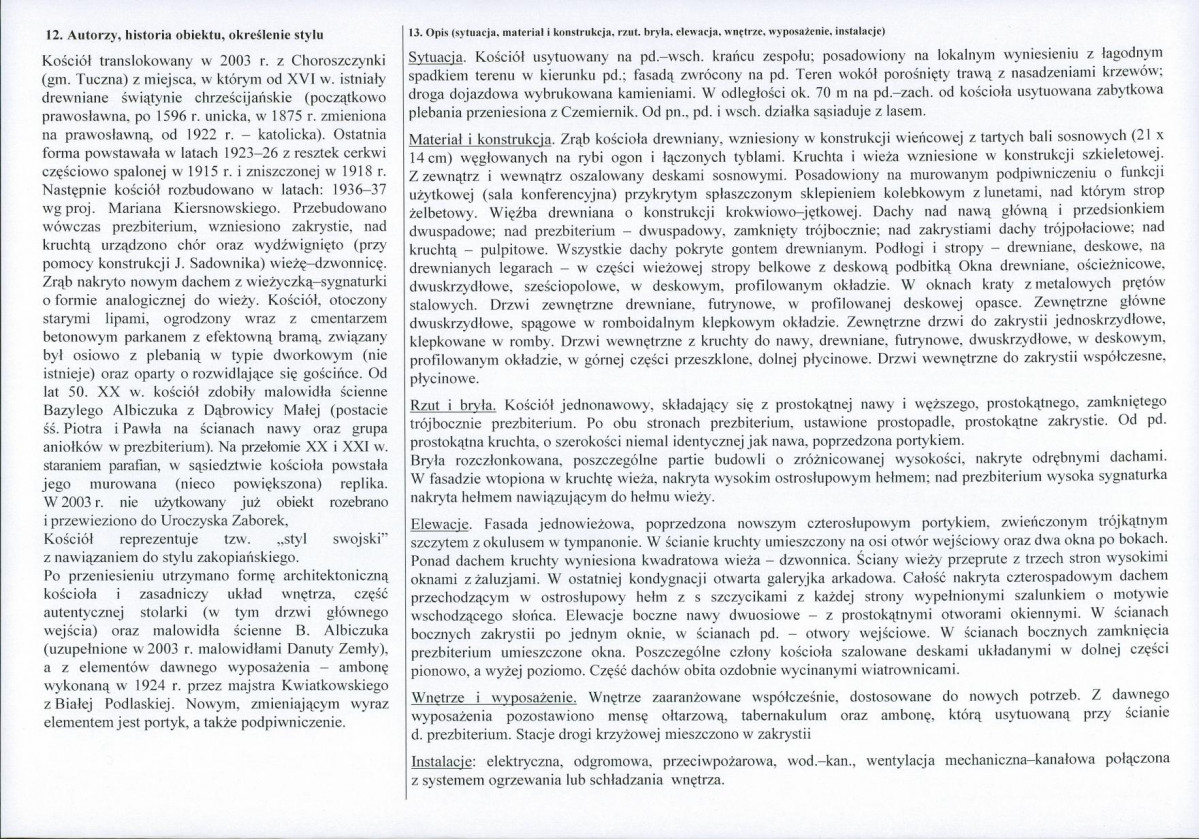 12. Autorzy, historia obiektu, określenie stylu

Kościół translokowany w 2003 r. z Choroszczynki (gm. Tuczna) z miejsca, w którym od XVI w. istniały drewniane świątynie chrześcijańskie (początkowo prawosławna, po 1596 r. unicka, w 1875 r. zmieniona na prawosławną, od 1922 r. – katolicka). Ostatnia forma powstawała w latach 1923–26 z resztek cerkwi częściowo spalonej w 1915 r. i zniszczonej w 1918 r. Następnie kościół rozbudowano w latach: 1936–37 wg proj. Mariana Kiersnowskiego. Przebudowano wówczas prezbiterium, wzniesiono zakrystie, nad kruchtą urządzono chór oraz wydźwignięto (przy pomocy konstrukcji J. Sadownika) wieżę–dzwonnicę. Zrąb nakryto nowym dachem z wieżyczką–sygnaturki o formie analogicznej do wieży. Kościół, otoczony starymi lipami, ogrodzony wraz z cmentarzem betonowym parkanem z efektowną bramą, związany był osiowo z plebanią w typie dworkowym (nie istnieje) oraz oparty o rozwidlające się gościńce. Od lat 50. XX w. kościół zdobiły malowidła ścienne Bazylego Albiczuka z Dąbrowicy Małej (postacie śś. Piotra i Pawła na ścianach nawy oraz grupa aniołków w prezbiterium). Na przełomie XX i XXI w. staraniem parafian, w sąsiedztwie kościoła powstała jego murowana (nieco powiększona) replika. W 2003 r. nie użytkowany już obiekt rozebrano i przewieziono do Uroczyska Zaborek,
Kościół reprezentuje tzw. „styl swojski" z nawiązaniem do stylu zakopiańskiego.
Po przeniesieniu utrzymano formę architektoniczną kościoła i zasadniczy układ wnętrza, część autentycznej stolarki (w tym drzwi głównego wejścia) oraz malowidła ścienne B. Albiczuka (uzupełnione w 2003 r. malowidłami Danuty Zemły), a z elementów dawnego wyposażenia – ambonę wykonaną w 1924 r. przez majstra Kwiatkowskiego z Białej Podlaskiej. Nowym, zmieniającym wyraz elementem jest portyk, a także podpiwniczenie.

13. Opis (sytuacja, materiał i konstrukcja, rzut. bryła, elewacja, wnętrze, wyposażenie, instalacje)

Sytuacja. Kościół usytuowany na pd.–wsch. krańcu zespołu; posadowiony na lokalnym wyniesieniu z łagodnym spadkiem terenu w kierunku pd.; fasadą zwrócony na pd. Teren wokół porośnięty trawą z nasadzeniami krzewów; droga dojazdowa wybrukowana kamieniami. W odległości ok. 70 m na pd.–zach. od kościoła usytuowana zabytkowa plebania przeniesiona z Czemiernik. Od pn., pd. i wsch. działka sąsiaduje z lasem.

Materiał i konstrukcja. Zrąb kościoła drewniany, wzniesiony w konstrukcji wieńcowej z tartych bali sosnowych (21 x 14 cm) węgłowanych na rybi ogon i łączonych tyblami. Kruchta i wieża wzniesione w konstrukcji szkieletowej. Z zewnątrz i wewnątrz oszalowany deskami sosnowymi. Posadowiony na murowanym podpiwniczeniu o funkcji użytkowej (sala konferencyjna) przykrytym spłaszczonym sklepieniem kolebkowym z lunetami, nad którym strop żelbetowy. Więźba drewniana o konstrukcji krokwiowo–jętkowej. Dachy nad nawą główną i przedsionkiem dwuspadowe; nad prezbiterium – dwuspadowy, zamknięty trójbocznie; nad zakrystiami dachy trójpołaciowe; nad kruchtą – pulpitowe. Wszystkie dachy pokryte gontem drewnianym. Podłogi i stropy – drewniane, deskowe, na drewnianych legarach – w części wieżowej stropy belkowe z deskową podbitką Okna drewniane, ościeżnicowe, dwuskrzydłowe, sześciopolowe, w deskowym, profilowanym okładzie. W oknach kraty z metalowych prętów stalowych. Drzwi zewnętrzne drewniane, futrynowe, w profilowanej deskowej opasce. Zewnętrzne główne dwuskrzydłowe, spągowe w romboidalnym klepkowym okładzie. Zewnętrzne drzwi do zakrystii jednoskrzydłowe, klepkowane w romby. Drzwi wewnętrzne z kruchty do nawy, drewniane, futrynowe, dwuskrzydłowe, w deskowym, profilowanym okładzie, w górnej części przeszklone, dolnej płycinowe. Drzwi wewnętrzne do zakrystii współczesne, płycinowe.

Rzut i bryła. Kościół jednonawowy, składający się z prostokątnej nawy i węższego, prostokątnego, zamkniętego trójbocznie prezbiterium. Po obu stronach prezbiterium, ustawione prostopadle, prostokątne zakrystie. Od pd. prostokątna kruchta, o szerokości niemal identycznej jak nawa, poprzedzona portykiem.
Bryła rozczłonkowana, poszczególne partie budowli o zróżnicowanej wysokości, nakryte odrębnymi dachami. W fasadzie wtopiona w kruchtę wieża, nakryta wysokim ostrosłupowym hełmem; nad prezbiterium wysoka sygnaturka nakryta hełmem nawiązującym do hełmu wieży.

Elewacje. Fasada jednowieżowa, poprzedzona nowszym czterosłupowym portykiem, zwieńczonym trójkątnym szczytem z okulusem w tympanonie. W ścianie kruchty umieszczony na osi otwór wejściowy oraz dwa okna po bokach. Ponad dachem kruchty wyniesiona kwadratowa wieża – dzwonnica. Ściany wieży przeprute z trzech stron wysokimi oknami z żaluzjami. W ostatniej kondygnacji otwarta galeryjka arkadowa. Całość nakryta czterospadowym dachem przechodzącym w ostrosłupowy hełm z s szczycikami z każdej strony wypełnionymi szalunkiem o motywie wschodzącego słońca. Elewacje boczne nawy dwuosiowe – z prostokątnymi otworami okiennymi. W ścianach bocznych zakrystii po jednym oknie, w ścianach pd. – otwory wejściowe. W ścianach bocznych zamknięcia prezbiterium umieszczone okna. Poszczególne człony kościoła szalowane deskami układanymi w dolnej części pionowo, a wyżej poziomo. Część dachów obita ozdobnie wycinanymi wiatrownicami.

Wnętrze i wyposażenie. Wnętrze zaaranżowane współcześnie, dostosowane do nowych potrzeb. Z dawnego wyposażenia pozostawiono mensę ołtarzową, tabernakulum oraz ambonę, którą usytuowaną przy ścianie d. prezbiterium. Stacje drogi krzyżowej mieszczono w zakrystii

Instalacje: elektryczna, odgromowa, przeciwpożarowa, wod.–kan., wentylacja mechaniczna–kanałowa połączona z systemem ogrzewania lub schładzania wnętrza.